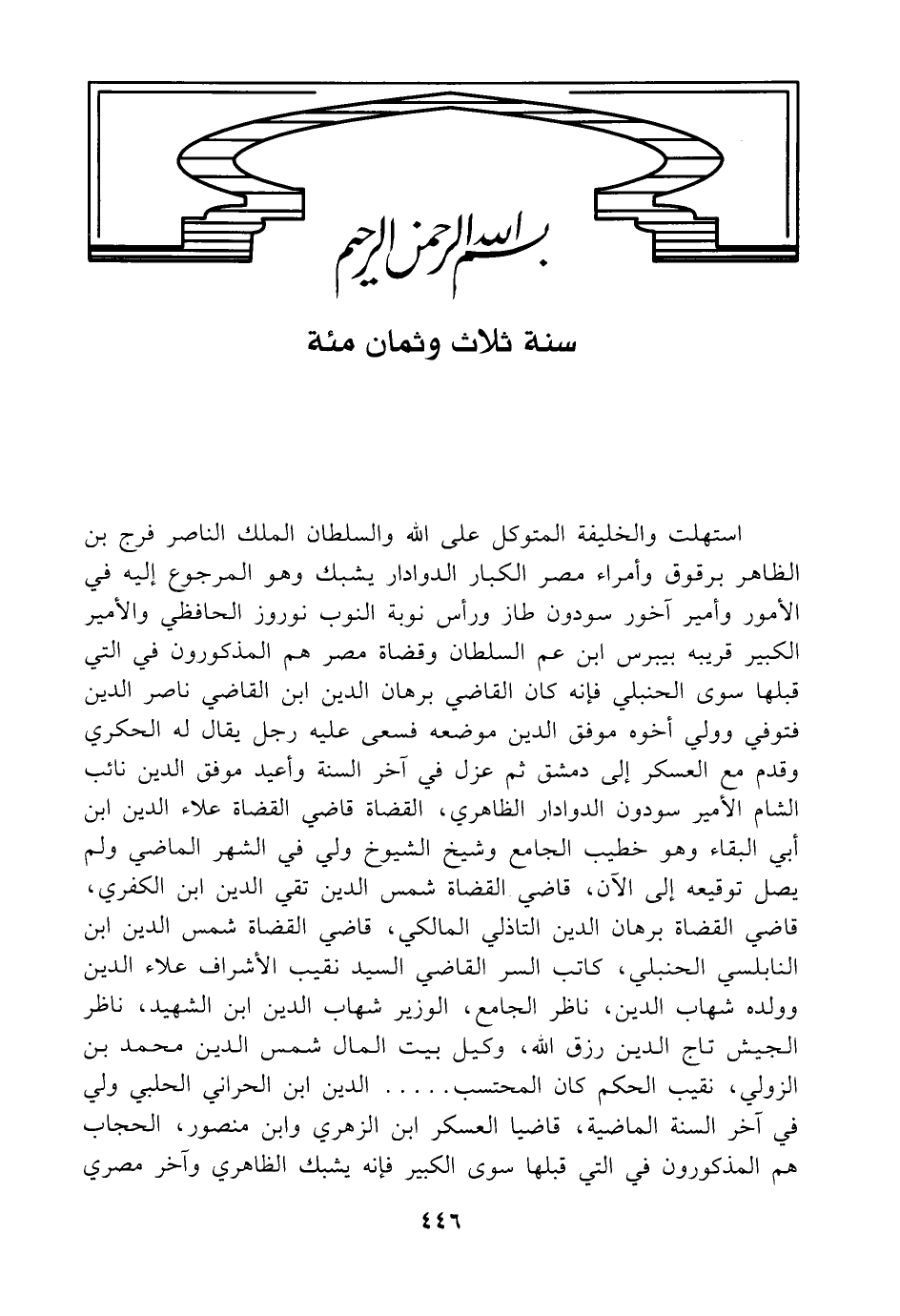 بسم الله الرحمن الرحيم

سنة ثلاث وثمان مئة

استهلت والخليفة المتوكل على الله والسلطان الملك الناصر فرج بن الظاهر برقوق وأمراء مصر الكبار الدوادار يشبك وهو المرجوع إليه في الأمور وأمير آخور سودون طاز ورأس نوبة النوب نوروز الحافظي والأمير الكبير قريبه بيبرس ابن عم السلطان وقضاة مصر هم المذكورون في التي قبلها سوى الحنبلي فإنه كان القاضي برهان الدين ابن القاضي ناصر الدين فتوفي وولي أخوه موفق الدين موضعه فسعى عليه رجل يقال له الحكري وقدم مع العسكر إلى دمشق ثم عزل في آخر السنة وأعيد موفق الدين نائب الشام الأمير سودون الدوادار الظاهري، القضاة قاضي القضاة علاء الدين ابن أبي البقاء وهو خطيب الجامع وشيخ الشيوخ ولي في الشهر الماضي ولم يصل توقيعه إلى الآن، قاضي القضاة شمس الدين تقي الدين ابن الكفري، قاضي القضاة برهان الدين التاذلي المالكي، قاضي القضاة شمس الدين ابن النابلسي الحنبلي، كاتب السر القاضي السيد نقيب الأشراف علاء الدين وولده شهاب الدين، ناظر الجامع، الوزير شهاب الدين ابن الشهيد، ناظر الجيش تاج الدين رزق الله، وكيل بيت المال شمس الدين محمد بن الزولي، نقيب الحكم كان المحتسب..... الدين ابن الحراني الحلبي ولي في آخر السنة الماضية، قاضيا العسكر ابن الزهري وابن منصور، الحجاب هم المذكورون في التي قبلها سوى الكبير فإنه يشبك الظاهري وآخر مصري

٤٤٦